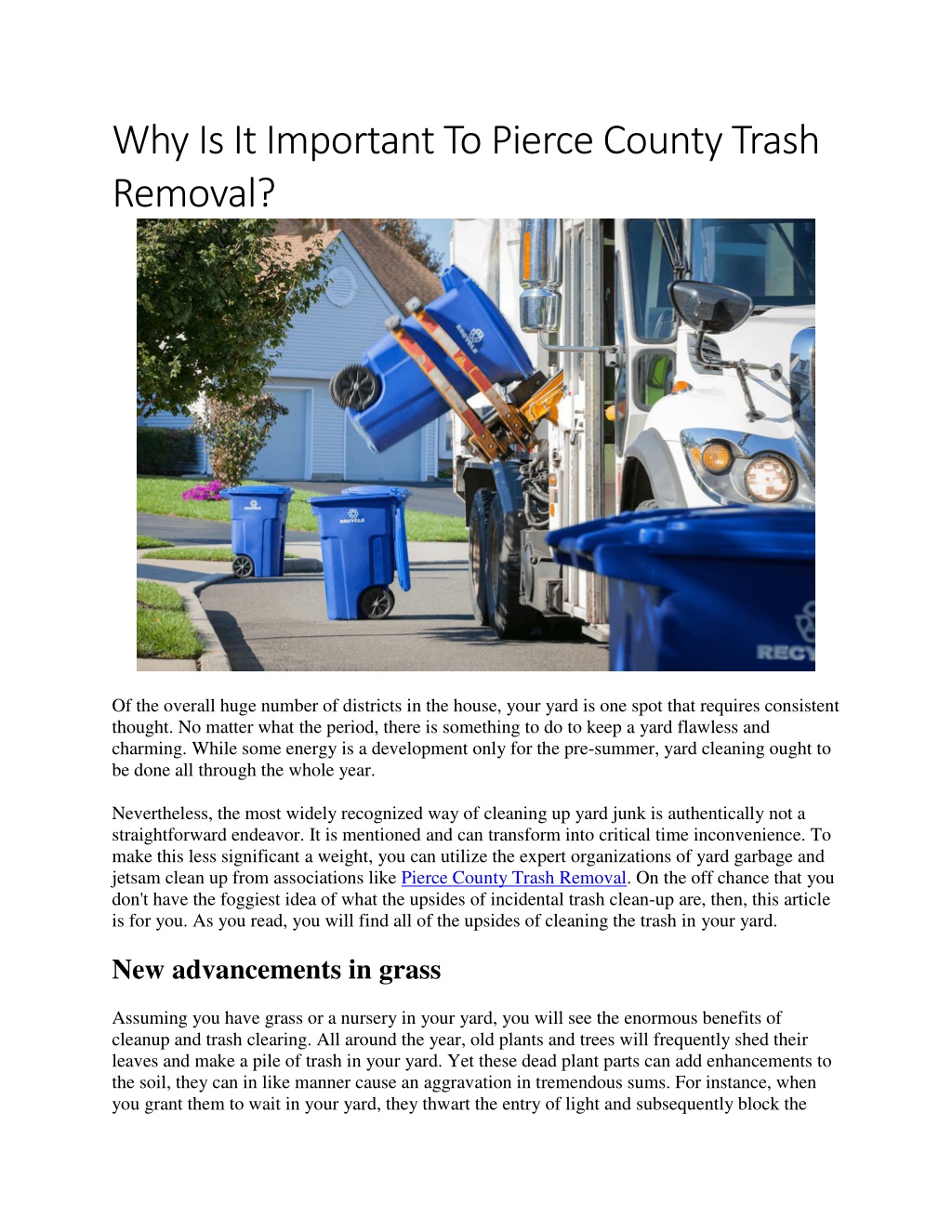 Why Is It Important To Pierce County Trash Removal?

RECYCLE

RECYCLE

RECYCLE

RECY

Of the overall huge number of districts in the house, your yard is one spot that requires consistent thought. No matter what the period, there is something to do to keep a yard flawless and charming. While some energy is a development only for the pre-summer, yard cleaning ought to be done all through the whole year.

Nevertheless, the most widely recognized way of cleaning up yard junk is authentically not a straightforward endeavor. It is mentioned and can transform into critical time inconvenience. To make this less significant a weight, you can utilize the expert organizations of yard garbage and jetsam clean up from associations like Pierce County Trash Removal. On the off chance that you don't have the foggiest idea of what the upsides of incidental trash clean-up are, then, this article is for you. As you read, you will find all of the upsides of cleaning the trash in your yard.

New advancements in grass

Assuming you have grass or a nursery in your yard, you will see the enormous benefits of cleanup and trash clearing. All around the year, old plants and trees will frequently shed their leaves and make a pile of trash in your yard. Yet these dead plant parts can add enhancements to the soil, they can in like manner cause an aggravation in tremendous sums. For instance, when you grant them to wait in your yard, they thwart the entry of light and subsequently block the